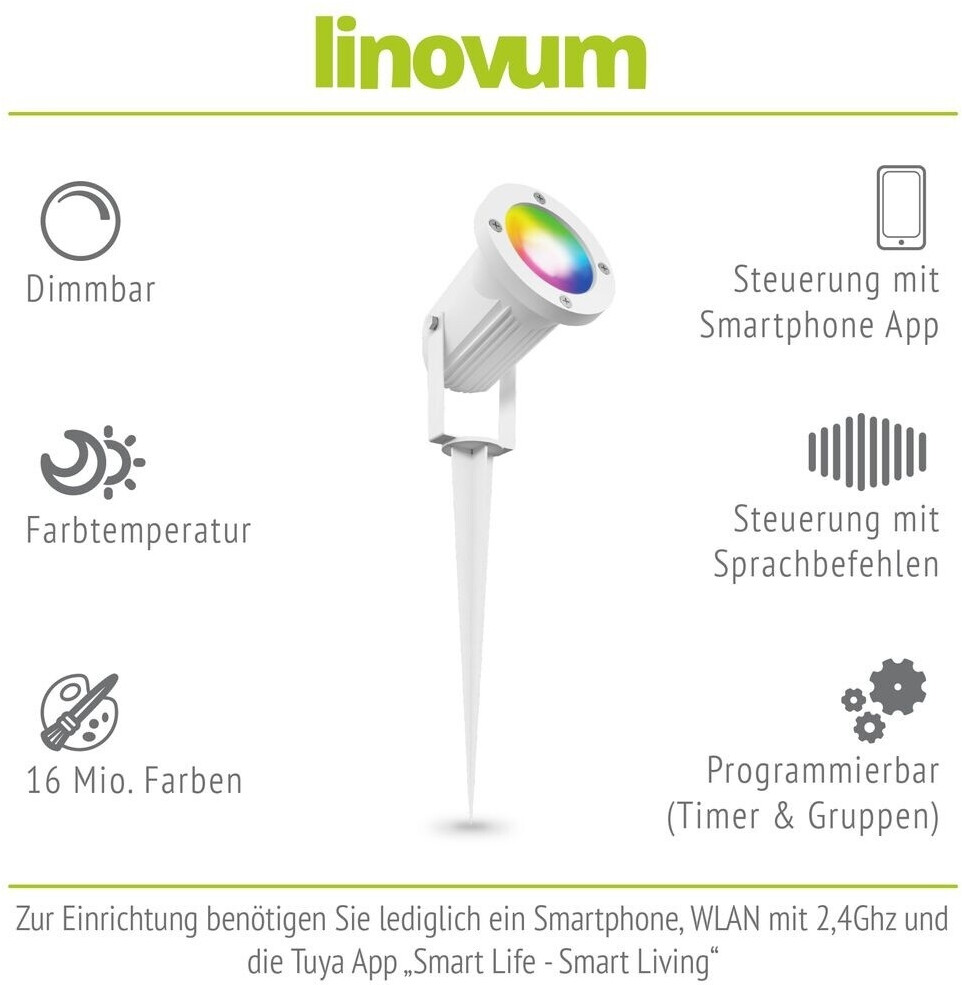 linovum

Dimmbar

Farbtemperatur

16 Mio. Farben

Steuerung mit Smartphone App

Steuerung mit Sprachbefehlen

Programmierbar (Timer & Gruppen)

Zur Einrichtung benötigen Sie lediglich ein Smartphone, WLAN mit 2,4Ghz und die Tuya App „Smart Life - Smart Living“